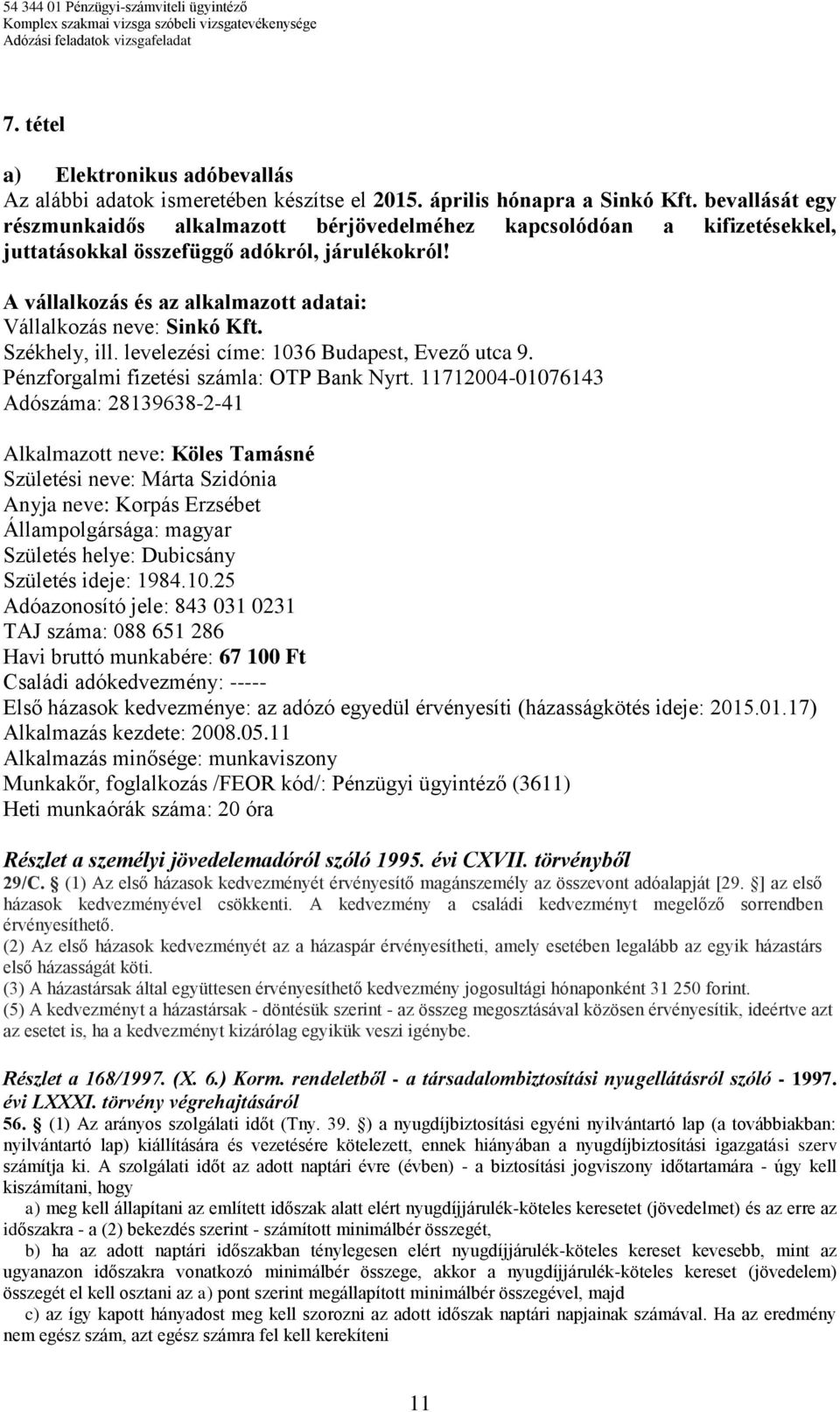 54 344 01 Pénzügyi-számviteli ügyintéző
Komplex szakmai vizsga szóbeli vizsgatevékenysége
Adózási feladatok vizsgafeladat

7. tétel

a) Elektronikus adóbevallás
Az alábbi adatok ismeretében készítse el 2015. április hónapra a Sinkó Kft. bevallását egy részmunkaidős alkalmazott bérjövedelméhez kapcsolódóan a kifizetésekkel, juttatásokkal összefüggő adókról, járulékokról!

A vállalkozás és az alkalmazott adatai:
Vállalkozás neve: Sinkó Kft.
Székhely, ill. levelezési címe: 1036 Budapest, Evező utca 9.
Pénzforgalmi fizetési számla: OTP Bank Nyrt. 11712004-01076143
Adószáma: 28139638-2-41

Alkalmazott neve: Köles Tamásné
Születési neve: Márta Szidónia
Anyja neve: Korpás Erzsébet
Állampolgársága: magyar
Születés helye: Dubicsány
Születés ideje: 1984.10.25
Adóazonosító jele: 843 031 0231
TAJ száma: 088 651 286
Havi bruttó munkabére: 67 100 Ft
Családi adókedvezmény: -----
Első házasok kedvezménye: az adózó egyedül érvényesíti (házasságkötés ideje: 2015.01.17)
Alkalmazás kezdete: 2008.05.11
Alkalmazás minősége: munkaviszony
Munkakőr, foglalkozás /FEOR kód/: Pénzügyi ügyintéző (3611)
Heti munkaórák száma: 20 óra

Részlet a személyi jövedelemadóról szóló 1995. évi CXVII. törvényből
29/C. (1) Az első házasok kedvezményét érvényesítő magánszemély az összevont adóalapját [29. ] az első házasok kedvezményével csökkenti. A kedvezmény a családi kedvezményt megelőző sorrendben érvényesíthető.
(2) Az első házasok kedvezményét az a házaspár érvényesítheti, amely esetében legalább az egyik házastárs első házasságát köti.
(3) A házastársak által együttesen érvényesíthető kedvezmény jogosultági hónaponként 31 250 forint.
(5) A kedvezményt a házastársak - döntésük szerint - az összeg megosztásával közösen érvényesítik, ideértve azt az esetet is, ha a kedvezményt kizárólag egyikük veszi igénybe.

Részlet a 168/1997. (X. 6.) Korm. rendeletből - a társadalombiztosítási nyugellátásról szóló - 1997. évi LXXXI. törvény végrehajtásáról
56. (1) Az arányos szolgálati időt (Tny. 39. ) a nyugdíjbiztosítási egyéni nyilvántartó lap (a továbbiakban: nyilvántartó lap) kiállítására és vezetésére kötelezett, ennek hiányában a nyugdíjbiztosítási igazgatási szerv számítja ki. A szolgálati időt az adott naptári évre (évben) - a biztosítási jogviszony időtartamára - úgy kell kiszámítani, hogy
a) meg kell állapítani az említett időszak alatt elért nyugdíjjárulék-köteles keresetet (jövedelmet) és az erre az időszakra - a (2) bekezdés szerint - számított minimálbér összegét,
b) ha az adott naptári időszakban ténylegesen elért nyugdíjjárulék-köteles kereset kevesebb, mint az ugyanazon időszakra vonatkozó minimálbér összege, akkor a nyugdíjjárulék-köteles kereset (jövedelem) összegét el kell osztani az a) pont szerint megállapított minimálbér összegével, majd
c) az így kapott hányadost meg kell szorozni az adott időszak naptári napjainak számával. Ha az eredmény nem egész szám, azt egész számra fel kell kerekíteni

11